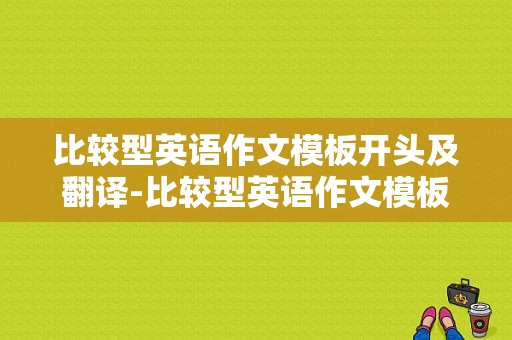 比较型英语作文模板开头及翻译-比较型英语作文模板